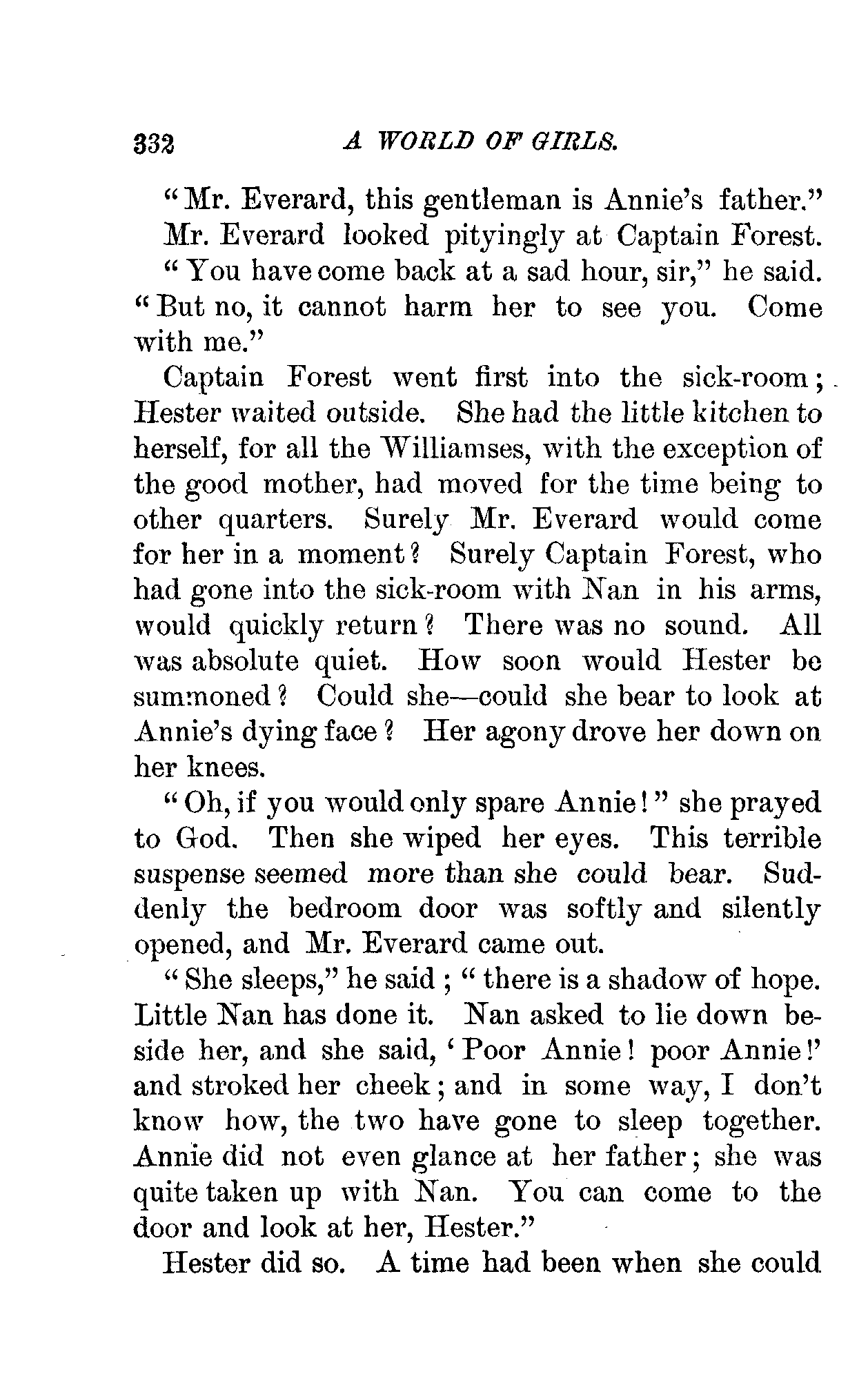 332 A WORLD OF GIRLS.

"Mr. Everard, this gentleman is Annie's father."

Mr. Everard looked pityingly at Captain Forest.

"You have come back at a sad hour, sir," he said. "But no, it cannot harm her to see you. Come with me."

Captain Forest went first into the sick-room; Hester waited outside. She had the little kitchen to herself, for all the Williamses, with the exception of the good mother, had moved for the time being to other quarters. Surely Mr. Everard would come for her in a moment? Surely Captain Forest, who had gone into the sick-room with Nan in his arms, would quickly return? There was no sound. All was absolute quiet. How soon would Hester be summoned? Could she—could she bear to look at Annie's dying face? Her agony drove her down on her knees.

"Oh, if you would only spare Annie!" she prayed to God. Then she wiped her eyes. This terrible suspense seemed more than she could bear. Suddenly the bedroom door was softly and silently opened, and Mr. Everard came out.

"She sleeps," he said; "there is a shadow of hope. Little Nan has done it. Nan asked to lie down beside her, and she said, 'Poor Annie! poor Annie!' and stroked her cheek; and in some way, I don't know how, the two have gone to sleep together. Annie did not even glance at her father; she was quite taken up with Nan. You can come to the door and look at her, Hester."

Hester did so. A time had been when she could